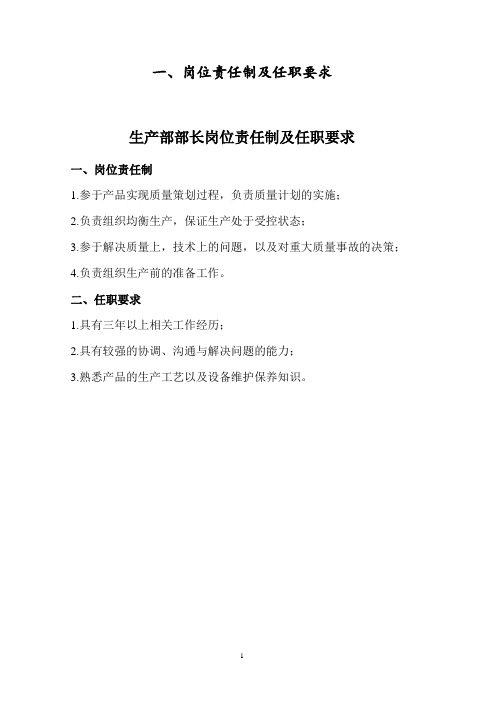 一、岗位责任制及任职要求

生产部部长岗位责任制及任职要求

一、岗位责任制

1.参于产品实现质量策划过程，负责质量计划的实施；

2.负责组织均衡生产，保证生产处于受控状态；

3.参于解决质量上，技术上的问题，以及对重大质量事故的决策；

4.负责组织生产前的准备工作。

二、任职要求

1.具有三年以上相关工作经历；

2.具有较强的协调、沟通与解决问题的能力；

3.熟悉产品的生产工艺以及设备维护保养知识。

1